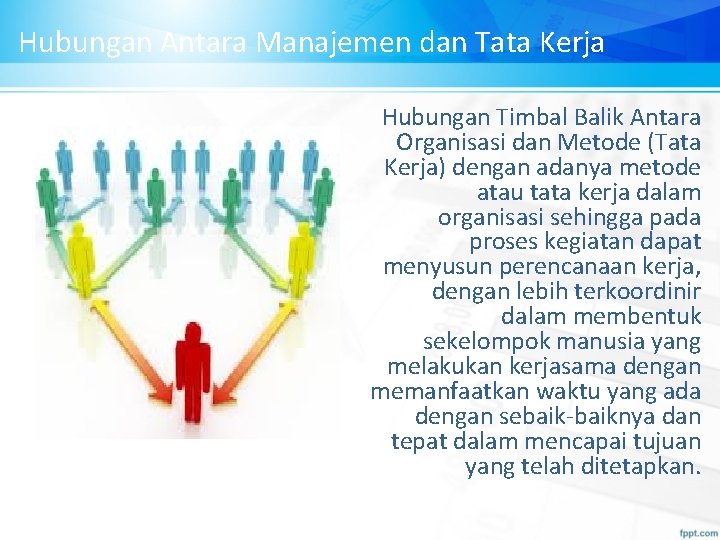 Hubungan Antara Manajemen dan Tata Kerja

Hubungan Timbal Balik Antara Organisasi dan Metode (Tata Kerja) dengan adanya metode atau tata kerja dalam organisasi sehingga pada proses kegiatan dapat menyusun perencanaan kerja, dengan lebih terkoordinir dalam membentuk sekelompok manusia yang melakukan kerjasama dengan memanfaatkan waktu yang ada dengan sebaik-baiknya dan tepat dalam mencapai tujuan yang telah ditetapkan.

fppt.com